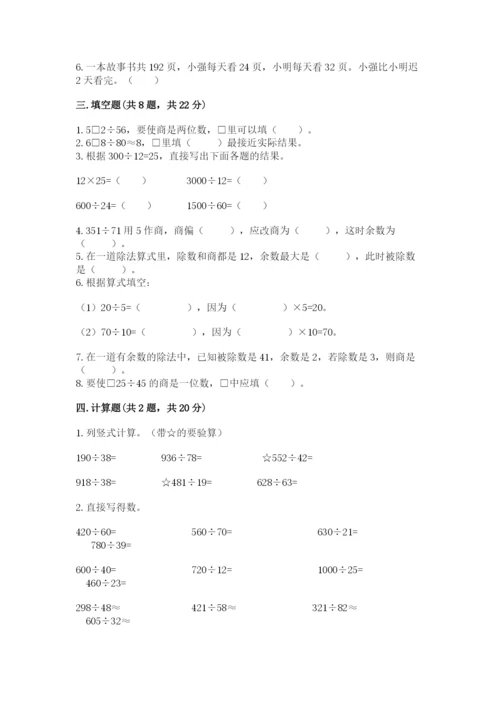 6. 一本故事书共 192 页，小强每天看 24 页，小明每天看 32 页。小强比小明迟 2 天看完。（　　）

三. 填空题(共 8 题，共 22 分)

1. 5□2÷56，要使商是两位数，□里可以填（　　）。
2. 6□8÷80≈8，□里填（　　）最接近实际结果。
3. 根据 300÷12=25，直接写出下面各题的结果。

12×25=（　　）　　3000÷12=（　　）

600÷24=（　　）　　1500÷60=（　　）

4. 351÷71 用 5 作商，商偏（　　），应改商为（　　），这时余数为（　　）。
5. 在一道除法算式里，除数和商都是 12，余数最大是（　　），此时被除数是（　　）。
6. 根据算式填空：

（1）20÷5=（　　），因为（　　）×5=20。

（2）70÷10=（　　），因为（　　）×10=70。

7. 在一道有余数的除法中，已知被除数是 41，余数是 2，若除数是 3，则商是（　　）。
8. 要使□25÷45 的商是一位数，□中应填（　　）。

四. 计算题(共 2 题，共 20 分)

1. 列竖式计算。（带☆的要验算）

190÷38=　　936÷78=　　☆552÷42=

918÷38=　　☆481÷19=　　628÷63=

2. 直接写得数。

420÷60=　　560÷70=　　630÷21=　　780÷39=

600÷40=　　720÷12=　　1000÷25=　　460÷23=

298÷48≈　　421÷58≈　　321÷82≈　　605÷32≈